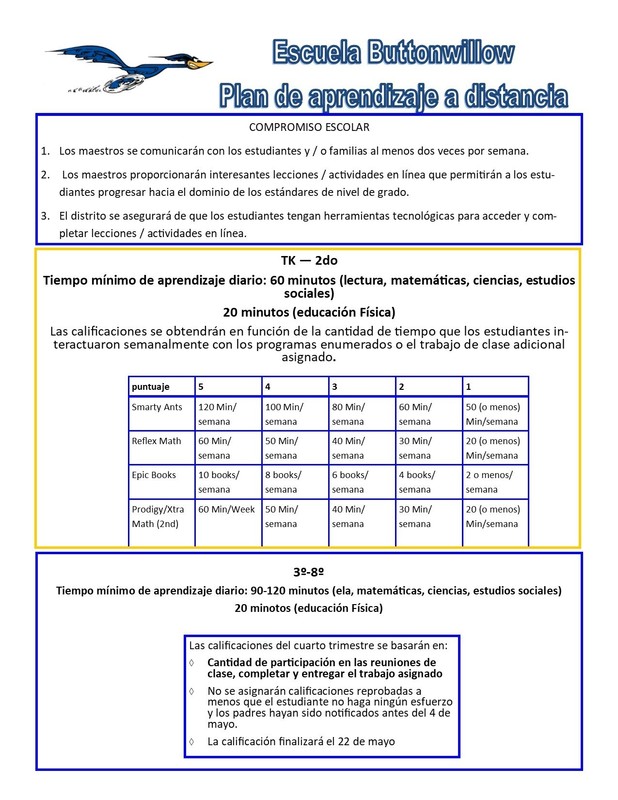 Escuela Buttonwillow
Plan de aprendizaje a distancia

COMPROMISO ESCOLAR

1. Los maestros se comunicarán con los estudiantes y / o familias al menos dos veces por semana.

2. Los maestros proporcionarán interesantes lecciones / actividades en línea que permitirán a los estudiantes progresar hacia el dominio de los estándares de nivel de grado.

3. El distrito se asegurará de que los estudiantes tengan herramientas tecnológicas para acceder y completar lecciones / actividades en línea.

TK — 2do

Tiempo mínimo de aprendizaje diario: 60 minutos (lectura, matemáticas, ciencias, estudios sociales)

20 minutos (educación Física)

Las calificaciones se obtendrán en función de la cantidad de tiempo que los estudiantes interactuaron semanalmente con los programas enumerados o el trabajo de clase adicional asignado.

| puntuaje | 5 | 4 | 3 | 2 | 1 |
|---|---|---|---|---|---|
| Smarty Ants | 120 Min/ semana | 100 Min/ semana | 80 Min/ semana | 60 Min/ semana | 50 (o menos) Min/semana |
| Reflex Math | 60 Min/ semana | 50 Min/ semana | 40 Min/ semana | 30 Min/ semana | 20 (o menos) Min/semana |
| Epic Books | 10 books/ semana | 8 books/ semana | 6 books/ semana | 4 books/ semana | 2 o menos/ semana |
| Prodigy/Xtra Math (2nd) | 60 Min/Week | 50 Min/ semana | 40 Min/ semana | 30 Min/ semana | 20 (o menos) Min/semana |

3º-8º

Tiempo mínimo de aprendizaje diario: 90-120 minutos (ela, matemáticas, ciencias, estudios sociales)

20 minotos (educación Física)

Las calificaciones del cuarto trimestre se basarán en:

◊ Cantidad de participación en las reuniones de clase, completar y entregar el trabajo asignado

◊ No se asignarán calificaciones reprobadas a menos que el estudiante no haga ningún esfuerzo y los padres hayan sido notificados antes del 4 de mayo.

◊ La calificación finalizará el 22 de mayo